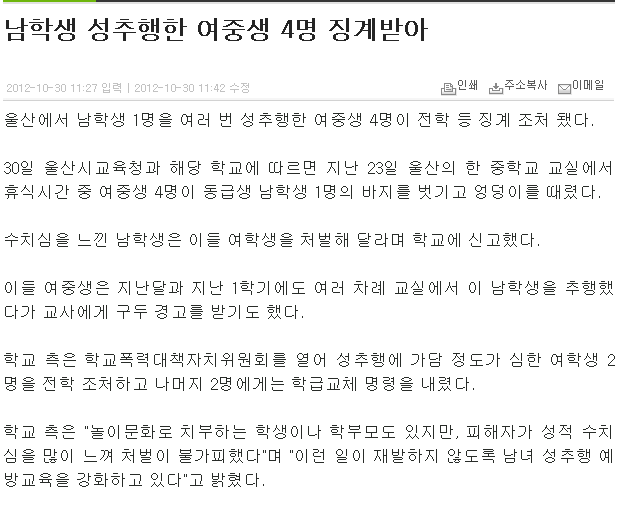 남학생 성추행한 여중생 4명 징계받아

2012-10-30 11:27 입력 | 2012-10-30 11:42 수정

인쇄 주소복사 이메일

울산에서 남학생 1명을 여러 번 성추행한 여중생 4명이 전학 등 징계 조처 됐다.

30일 울산시교육청과 해당 학교에 따르면 지난 23일 울산의 한 중학교 교실에서 휴식시간 중 여중생 4명이 동급생 남학생 1명의 바지를 벗기고 엉덩이를 때렸다.

수치심을 느낀 남학생은 이들 여학생을 처벌해 달라며 학교에 신고했다.

이들 여중생은 지난달과 지난 1학기에도 여러 차례 교실에서 이 남학생을 추행했다가 교사에게 구두 경고를 받기도 했다.

학교 측은 학교폭력대책자치위원회를 열어 성추행에 가담 정도가 심한 여학생 2명을 전학 조처하고 나머지 2명에게는 학급교체 명령을 내렸다.

학교 측은 "놀이문화로 치부하는 학생이나 학부모도 있지만, 피해자가 성적 수치심을 많이 느껴 처벌이 불가피했다"며 "이런 일이 재발하지 않도록 남녀 성추행 예방교육을 강화하고 있다"고 밝혔다.